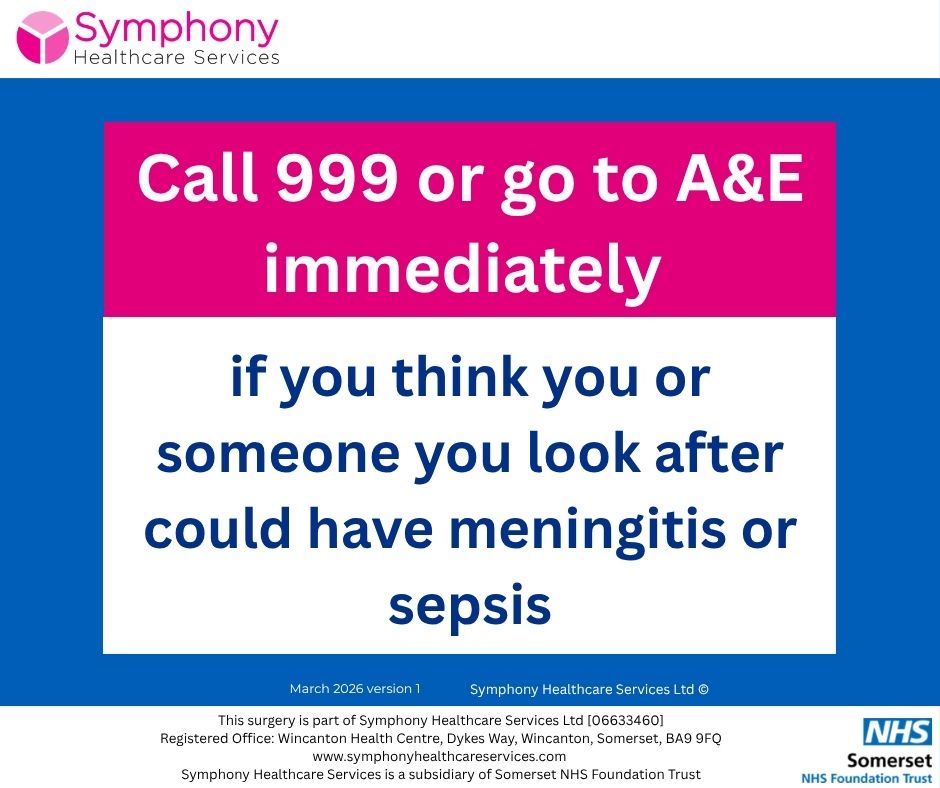 Symphony
Healthcare Services

Call 999 or go to A&E immediately

if you think you or someone you look after could have meningitis or sepsis

March 2026 version 1

Symphony Healthcare Services Ltd ©

This surgery is part of Symphony Healthcare Services Ltd [06633460]
Registered Office: Wincanton Health Centre, Dykes Way, Wincanton, Somerset, BA9 9FQ
www.symphonyhealthcareservices.com
Symphony Healthcare Services is a subsidiary of Somerset NHS Foundation Trust

NHS
Somerset
NHS Foundation Trust